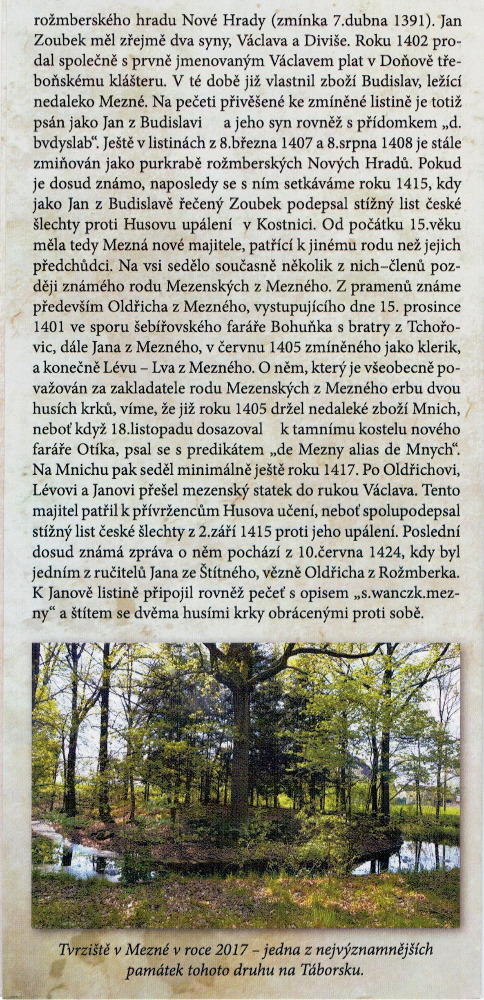 rožmberského hradu Nové Hrady (zmínka 7.dubna 1391). Jan Zoubek měl zřejmě dva syny, Václava a Diviše. Roku 1402 prodal společně s prvně jmenovaným Václavem plat v Doňově třeboňskému klášteru. V té době již vlastnil zboží Budislav, ležící nedaleko Mezné. Na pečeti přivěšené ke zmíněné listině je totiž psán jako Jan z Budislavi a jeho syn rovněž s přídomkem „d. bvdyslab“. Ještě v listinách z 8.března 1407 a 8.srpna 1408 je stále zmiňován jako purkrabě rožmberských Nových Hradů. Pokud je dosud známo, naposledy se s ním setkáváme roku 1415, kdy jako Jan z Budislavě řečený Zoubek podepsal stížný list české šlechty proti Husovu upálení v Kostnici. Od počátku 15.věku měla tedy Mezná nové majitele, patřící k jinému rodu než jejich předchůdci. Na vsi sedělo současně několik z nich–členů později známého rodu Mezenských z Mezného. Z pramenů známe především Oldřicha z Mezného, vystupujícího dne 15. prosince 1401 ve sporu šebířovského faráře Bohuňka s bratry z Tchořovic, dále Jana z Mezného, v červnu 1405 zmíněného jako klerik, a konečně Lévu – Lva z Mezného. O něm, který je všeobecně považován za zakladatele rodu Mezenských z Mezného erbu dvou husích krků, víme, že již roku 1405 držel nedaleké zboží Mnich, neboť když 18.listopadu dosazoval k tamnímu kostelu nového faráře Otíka, psal se s predikátem „de Mezny alias de Mnych“. Na Mnichu pak seděl minimálně ještě roku 1417. Po Oldřichovi, Lévovi a Janovi přešel mezenský statek do rukou Václava. Tento majitel patřil k přívržencům Husova učení, neboť spolupodepsal stížný list české šlechty z 2.září 1415 proti jeho upálení. Poslední dosud známá zpráva o něm pochází z 10.června 1424, kdy byl jedním z ručitelů Jana ze Štítného, vězně Oldřicha z Rožmberka. K Janově listině připojil rovněž pečeť s opisem „s.wanczk.mezny“ a štítem se dvěma husími krky obrácenými proti sobě.

Tvrziště v Mezné v roce 2017 – jedna z nejvýznamnějších památek tohoto druhu na Táborsku.